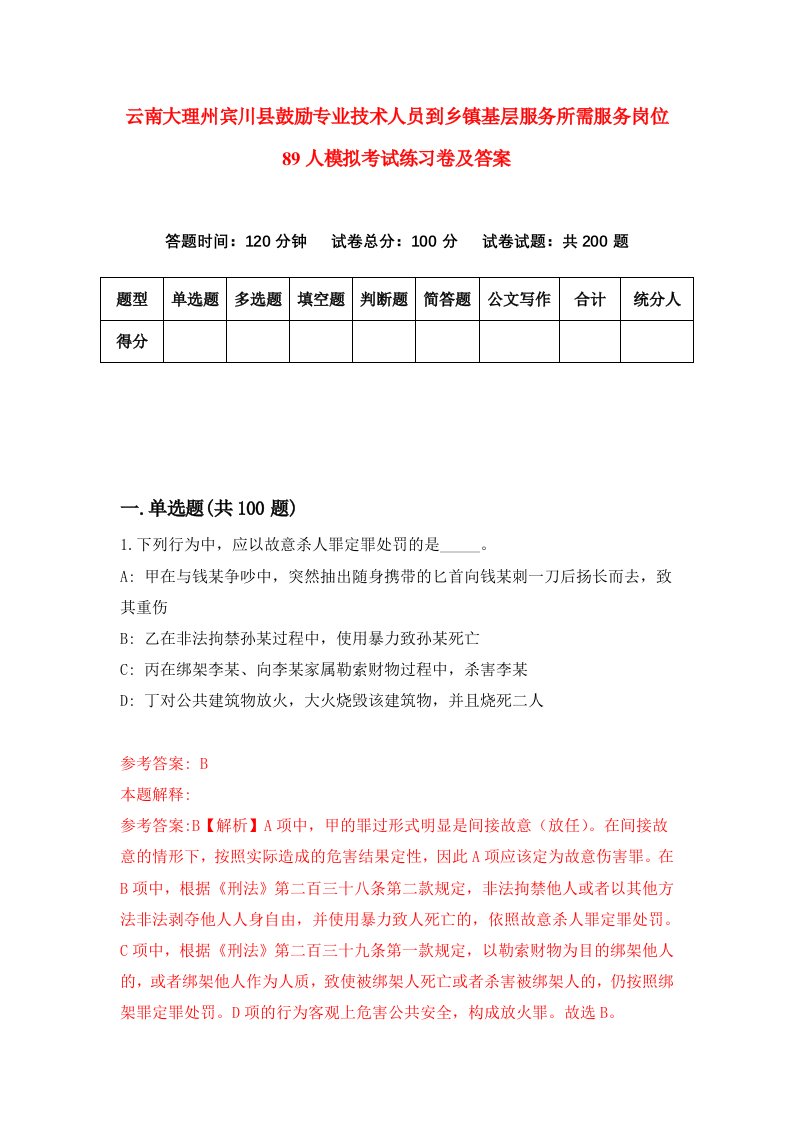 云南大理州宾川县鼓励专业技术人员到乡镇基层服务所需服务岗位89人模拟考试练习卷及答案

答题时间：120分钟　试卷总分：100分　试卷试题：共200题

| 题型 | 单选题 | 多选题 | 填空题 | 判断题 | 简答题 | 公文写作 | 合计 | 统分人 |
|---|---|---|---|---|---|---|---|---|
| 得分 | | | | | | | | |

一.单选题(共100题)

1.下列行为中，应以故意杀人罪定罪处罚的是_____。
A: 甲在与钱某争吵中，突然抽出随身携带的匕首向钱某刺一刀后扬长而去，致其重伤
B: 乙在非法拘禁孙某过程中，使用暴力致孙某死亡
C: 丙在绑架李某、向李某家属勒索财物过程中，杀害李某
D: 丁对公共建筑物放火，大火烧毁该建筑物，并且烧死二人

参考答案: B
本题解释:
参考答案:B【解析】A项中，甲的罪过形式明显是间接故意（放任）。在间接故意的情形下，按照实际造成的危害结果定性，因此A项应该定为故意伤害罪。在B项中，根据《刑法》第二百三十八条第二款规定，非法拘禁他人或者以其他方法非法剥夺他人人身自由，并使用暴力致人死亡的，依照故意杀人罪定罪处罚。C项中，根据《刑法》第二百三十九条第一款规定，以勒索财物为目的绑架他人的，或者绑架他人作为人质，致使被绑架人死亡或者杀害被绑架人的，仍按照绑架罪定罪处罚。D项的行为客观上危害公共安全，构成放火罪。故选B。